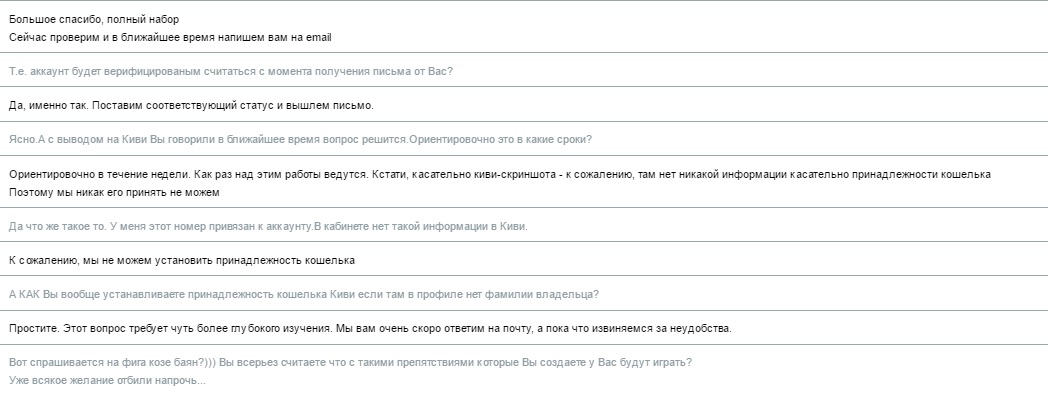 Большое спасибо, полный набор
Сейчас проверим и в ближайшее время напишем вам на email

Т.е. аккаунт будет верифицированым считаться с момента получения письма от Вас?

Да, именно так. Поставим соответствующий статус и вышлем письмо.

Ясно.А с выводом на Киви Вы говорили в ближайшее время вопрос решится.Ориентировочно это в какие сроки?

Ориентировочно в течение недели. Как раз над этим работы ведутся. Кстати, касательно киви-скриншота - к сожалению, там нет никакой информации касательно принадлежности кошелька
Поэтому мы никак его принять не можем

Да что же такое то. У меня этот номер привязан к аккаунту.В кабинете нет такой информации в Киви.

К сожалению, мы не можем установить принадлежность кошелька

А КАК Вы вообще устанавливаете принадлежность кошелька Киви если там в профиле нет фамилии владельца?

Простите. Этот вопрос требует чуть более глубокого изучения. Мы вам очень скоро ответим на почту, а пока что извиняемся за неудобства.

Вот спрашивается на фига козе баян?))) Вы всерьез считаете что с такими препятствиями которые Вы создаете у Вас будут играть?
Уже всякое желание отбили напрочь...